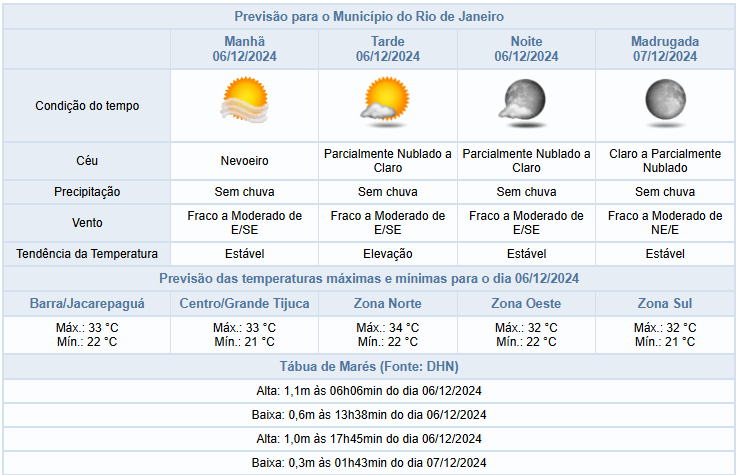 Previsão para o Município do Rio de Janeiro

| | Manhã 06/12/2024 | Tarde 06/12/2024 | Noite 06/12/2024 | Madrugada 07/12/2024 |
|---|---|---|---|---|
| Condição do tempo | | | | |
| Céu | Nevoeiro | Parcialmente Nublado a Claro | Parcialmente Nublado a Claro | Claro a Parcialmente Nublado |
| Precipitação | Sem chuva | Sem chuva | Sem chuva | Sem chuva |
| Vento | Fraco a Moderado de E/SE | Fraco a Moderado de E/SE | Fraco a Moderado de E/SE | Fraco a Moderado de NE/E |
| Tendência da Temperatura | Estável | Elevação | Estável | Estável |

Previsão das temperaturas máximas e mínimas para o dia 06/12/2024

| Barra/Jacarepaguá | Centro/Grande Tijuca | Zona Norte | Zona Oeste | Zona Sul |
|---|---|---|---|---|
| Máx.: 33 °C Mín.: 22 °C | Máx.: 33 °C Mín.: 21 °C | Máx.: 34 °C Mín.: 22 °C | Máx.: 32 °C Mín.: 22 °C | Máx.: 32 °C Mín.: 21 °C |

Tábua de Marés (Fonte: DHN)

Alta: 1,1m às 06h06min do dia 06/12/2024

Baixa: 0,6m às 13h38min do dia 06/12/2024

Alta: 1,0m às 17h45min do dia 06/12/2024

Baixa: 0,3m às 01h43min do dia 07/12/2024